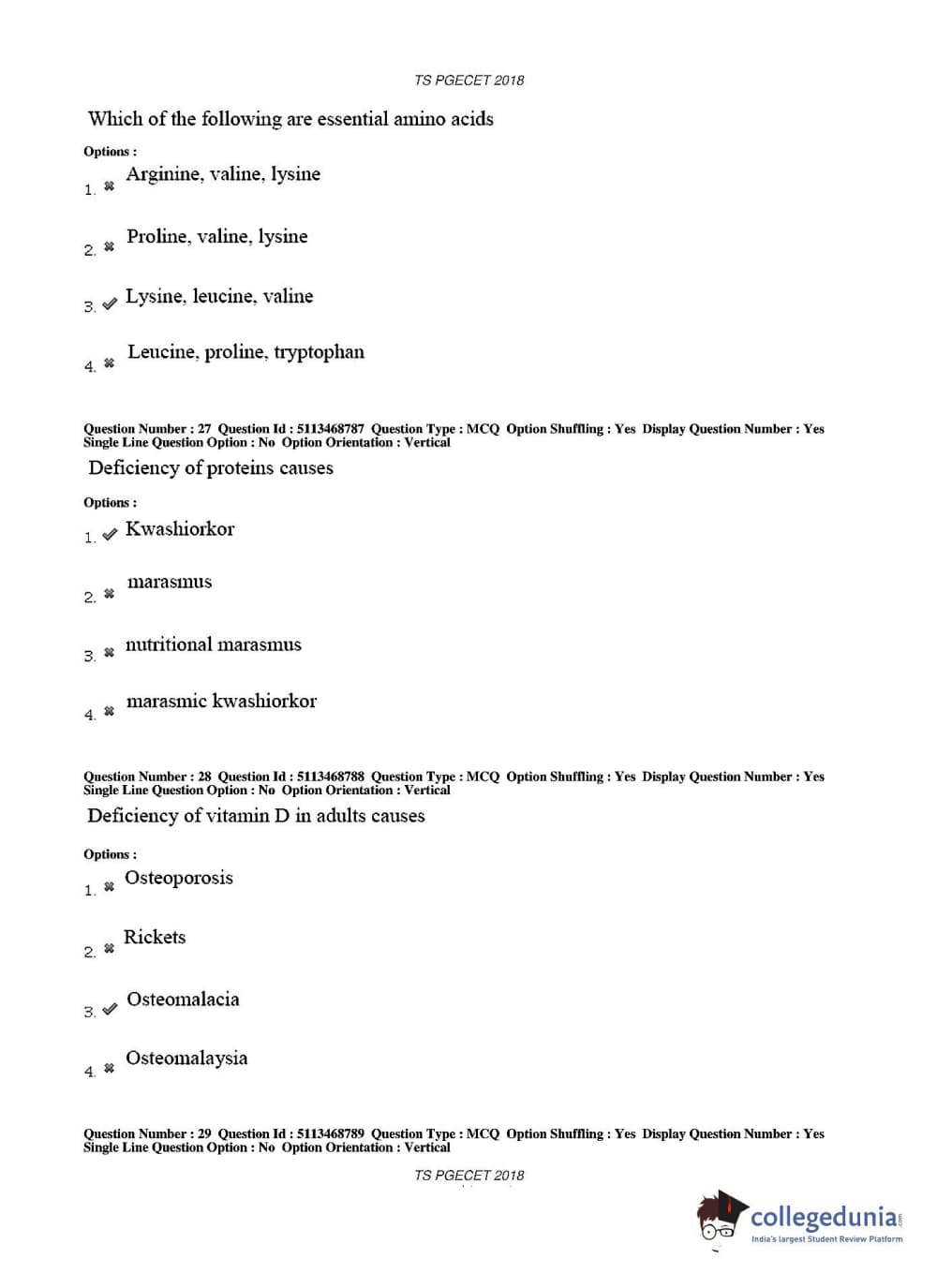 TS PGECET 2018

Which of the following are essential amino acids

Options :

1. ✖ Arginine, valine, lysine

2. ✖ Proline, valine, lysine

3. ✔ Lysine, leucine, valine

4. ✖ Leucine, proline, tryptophan

Question Number : 27 Question Id : 5113468787 Question Type : MCQ Option Shuffling : Yes Display Question Number : Yes Single Line Question Option : No Option Orientation : Vertical

Deficiency of proteins causes

Options :

1. ✔ Kwashiorkor

2. ✖ marasmus

3. ✖ nutritional marasmus

4. ✖ marasmic kwashiorkor

Question Number : 28 Question Id : 5113468788 Question Type : MCQ Option Shuffling : Yes Display Question Number : Yes Single Line Question Option : No Option Orientation : Vertical

Deficiency of vitamin D in adults causes

Options :

1. ✖ Osteoporosis

2. ✖ Rickets

3. ✔ Osteomalacia

4. ✖ Osteomalaysia

Question Number : 29 Question Id : 5113468789 Question Type : MCQ Option Shuffling : Yes Display Question Number : Yes Single Line Question Option : No Option Orientation : Vertical

TS PGECET 2018

collegedunia.com
India's largest Student Review Platform